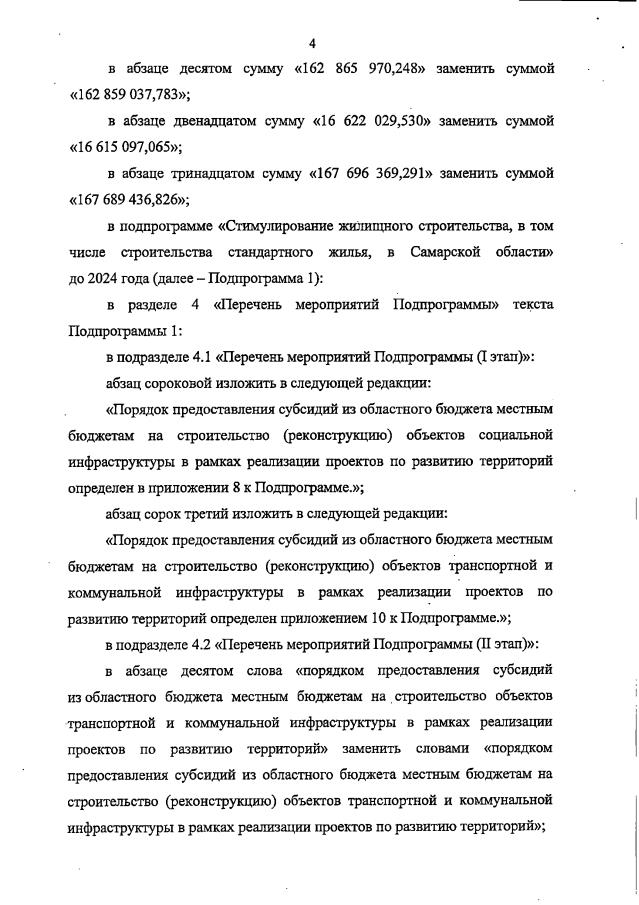 4

в абзаце десятом сумму «162 865 970,248» заменить суммой «162 859 037,783»;

в абзаце двенадцатом сумму «16 622 029,530» заменить суммой «16 615 097,065»;

в абзаце тринадцатом сумму «167 696 369,291» заменить суммой «167 689 436,826»;

в подпрограмме «Стимулирование жилищного строительства, в том числе строительства стандартного жилья, в Самарской области» до 2024 года (далее – Подпрограмма 1):

в разделе 4 «Перечень мероприятий Подпрограммы» текста Подпрограммы 1:

в подразделе 4.1 «Перечень мероприятий Подпрограммы (I этап)»:

абзац сороковой изложить в следующей редакции:

«Порядок предоставления субсидий из областного бюджета местным бюджетам на строительство (реконструкцию) объектов социальной инфраструктуры в рамках реализации проектов по развитию территорий определен в приложении 8 к Подпрограмме.»;

абзац сорок третий изложить в следующей редакции:

«Порядок предоставления субсидий из областного бюджета местным бюджетам на строительство (реконструкцию) объектов транспортной и коммунальной инфраструктуры в рамках реализации проектов по развитию территорий определен приложением 10 к Подпрограмме.»;

в подразделе 4.2 «Перечень мероприятий Подпрограммы (II этап)»:

в абзаце десятом слова «порядком предоставления субсидий из областного бюджета местным бюджетам на строительство объектов транспортной и коммунальной инфраструктуры в рамках реализации проектов по развитию территорий» заменить словами «порядком предоставления субсидий из областного бюджета местным бюджетам на строительство (реконструкцию) объектов транспортной и коммунальной инфраструктуры в рамках реализации проектов по развитию территорий»;